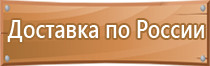 Доставка по России